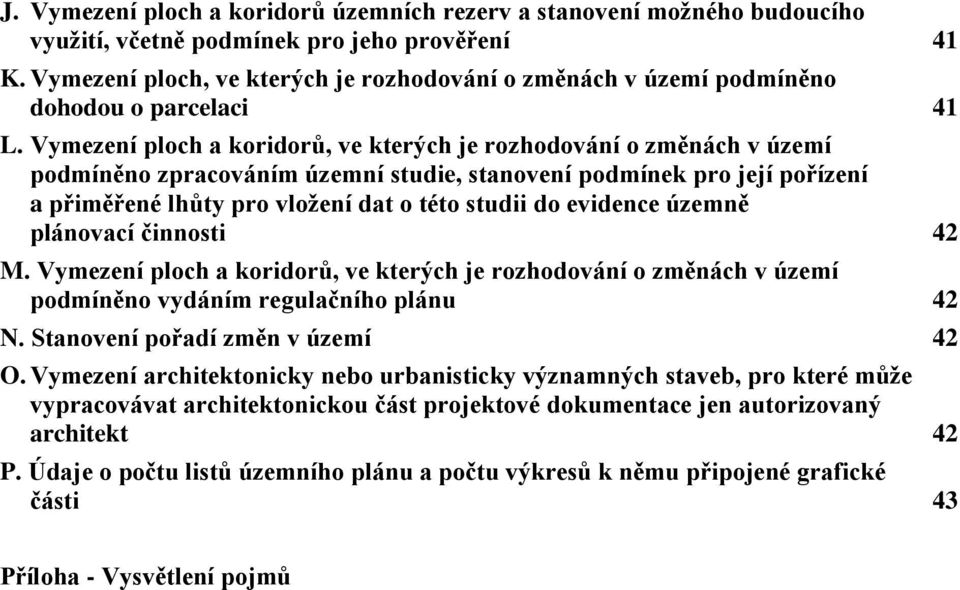 J. Vymezení ploch a koridorů územních rezerv a stanovení možného budoucího využití, včetně podmínek pro jeho prověření 41

K. Vymezení ploch, ve kterých je rozhodování o změnách v území podmíněno dohodou o parcelaci 41

L. Vymezení ploch a koridorů, ve kterých je rozhodování o změnách v území podmíněno zpracováním územní studie, stanovení podmínek pro její pořízení a přiměřené lhůty pro vložení dat o této studii do evidence územně plánovací činnosti 42

M. Vymezení ploch a koridorů, ve kterých je rozhodování o změnách v území podmíněno vydáním regulačního plánu 42

N. Stanovení pořadí změn v území 42

O. Vymezení architektonicky nebo urbanisticky významných staveb, pro které může vypracovávat architektonickou část projektové dokumentace jen autorizovaný architekt 42

P. Údaje o počtu listů územního plánu a počtu výkresů k němu připojené grafické části 43

Příloha - Vysvětlení pojmů